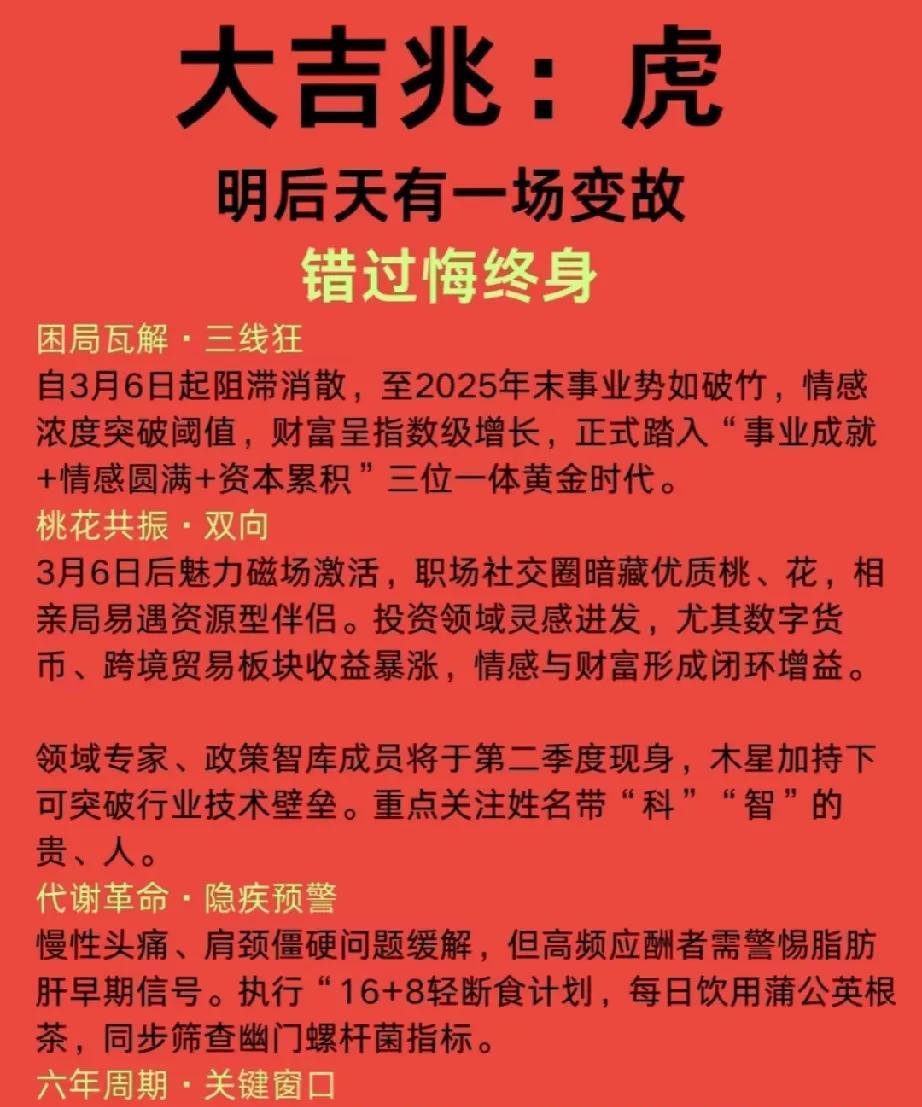 大吉兆：虎

明后天有一场变故

错过悔终身

困局瓦解 · 三线狂

自3月6日起阻滞消散，至2025年末事业势如破竹，情感浓度突破阈值，财富呈指数级增长，正式踏入“事业成就+情感圆满+资本累积”三位一体黄金时代。

桃花共振 · 双向

3月6日后魅力磁场激活，职场社交圈暗藏优质桃、花，相亲局易遇资源型伴侣。投资领域灵感迸发，尤其数字货币、跨境贸易板块收益暴涨，情感与财富形成闭环增益。

领域专家、政策智库成员将于第二季度现身，木星加持下可突破行业技术壁垒。重点关注姓名带“科”“智”的贵、人。

代谢革命 · 隐疾预警

慢性头痛、肩颈僵硬问题缓解，但高频应酬者需警惕脂肪肝早期信号。执行“16+8轻断食计划，每日饮用蒲公英根茶，同步筛查幽门螺杆菌指标。

六年周期 · 关键窗口